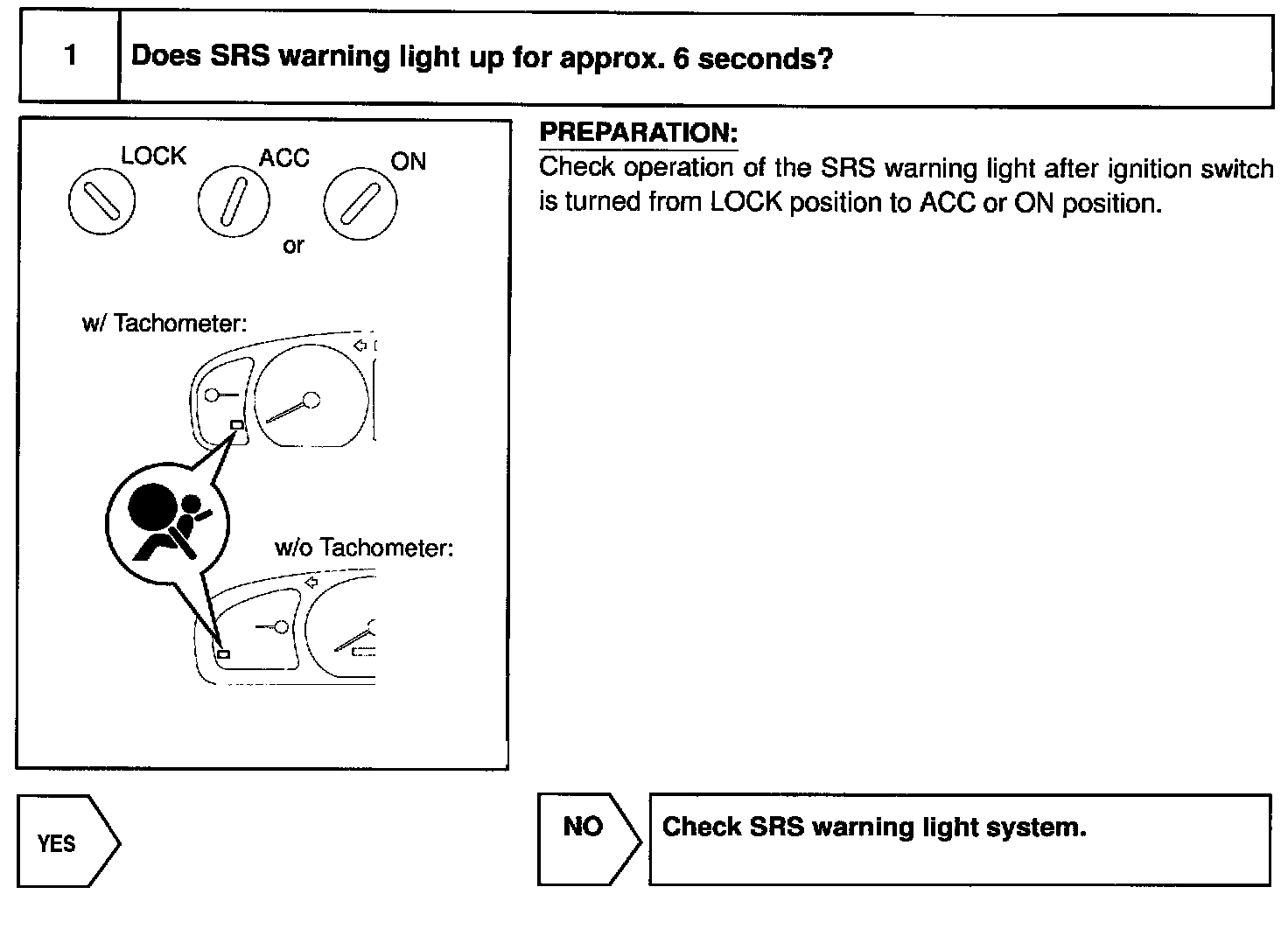 1 Does SRS warning light up for approx. 6 seconds?

LOCK ACC ON
or

w/ Tachometer:

w/o Tachometer:

PREPARATION:
Check operation of the SRS warning light after ignition switch is turned from LOCK position to ACC or ON position.

YES

NO Check SRS warning light system.